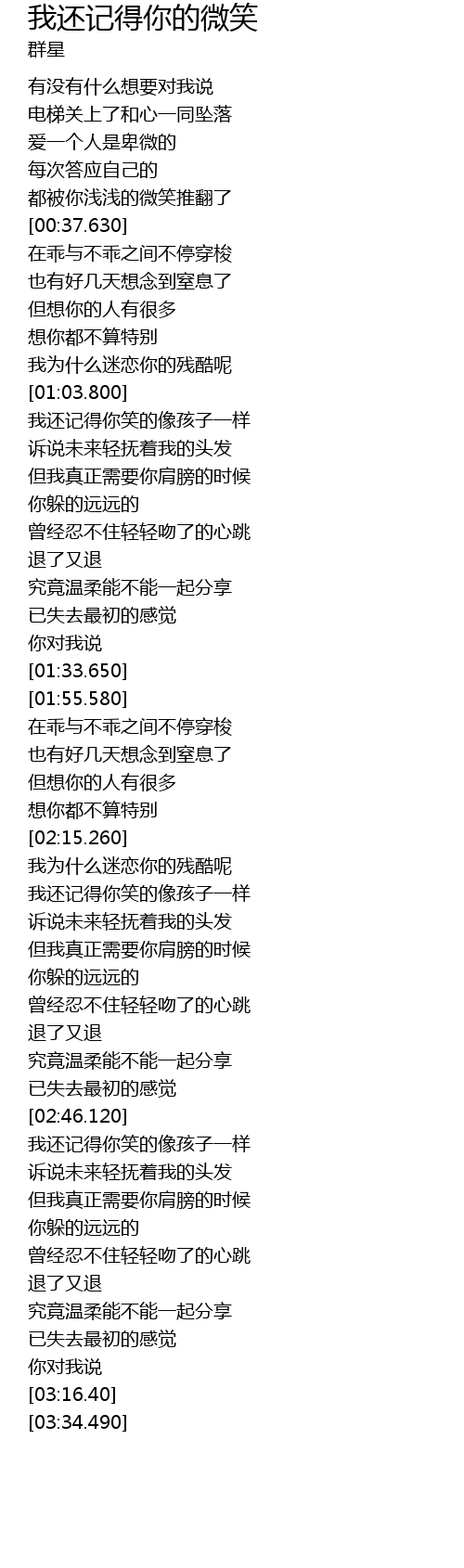 我还记得你的微笑
群星

有没有什么想要对我说
电梯关上了和心一同坠落
爱一个人是卑微的
每次答应自己的
都被你浅浅的微笑推翻了
[00:37.630]
在乖与不乖之间不停穿梭
也有好几天想念到窒息了
但想你的人有很多
想你都不算特别
我为什么迷恋你的残酷呢
[01:03.800]
我还记得你笑的像孩子一样
诉说未来轻抚着我的头发
但我真正需要你肩膀的时候
你躲的远远的
曾经忍不住轻轻吻了的心跳
退了又退
究竟温柔能不能一起分享
已失去最初的感觉
你对我说
[01:33.650]
[01:55.580]
在乖与不乖之间不停穿梭
也有好几天想念到窒息了
但想你的人有很多
想你都不算特别
[02:15.260]
我为什么迷恋你的残酷呢
我还记得你笑的像孩子一样
诉说未来轻抚着我的头发
但我真正需要你肩膀的时候
你躲的远远的
曾经忍不住轻轻吻了的心跳
退了又退
究竟温柔能不能一起分享
已失去最初的感觉
[02:46.120]
我还记得你笑的像孩子一样
诉说未来轻抚着我的头发
但我真正需要你肩膀的时候
你躲的远远的
曾经忍不住轻轻吻了的心跳
退了又退
究竟温柔能不能一起分享
已失去最初的感觉
你对我说
[03:16.40]
[03:34.490]